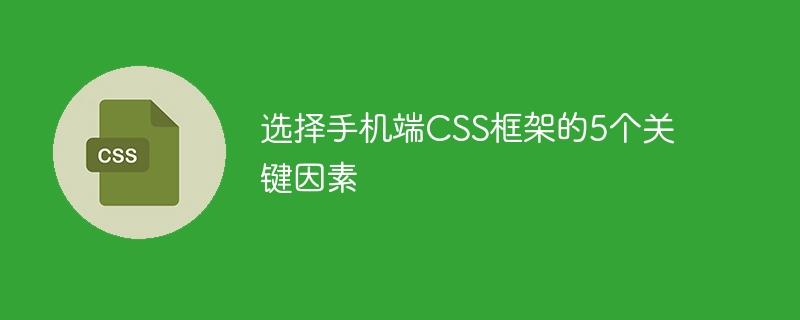 CSS

选择手机端CSS框架的5个关键因素